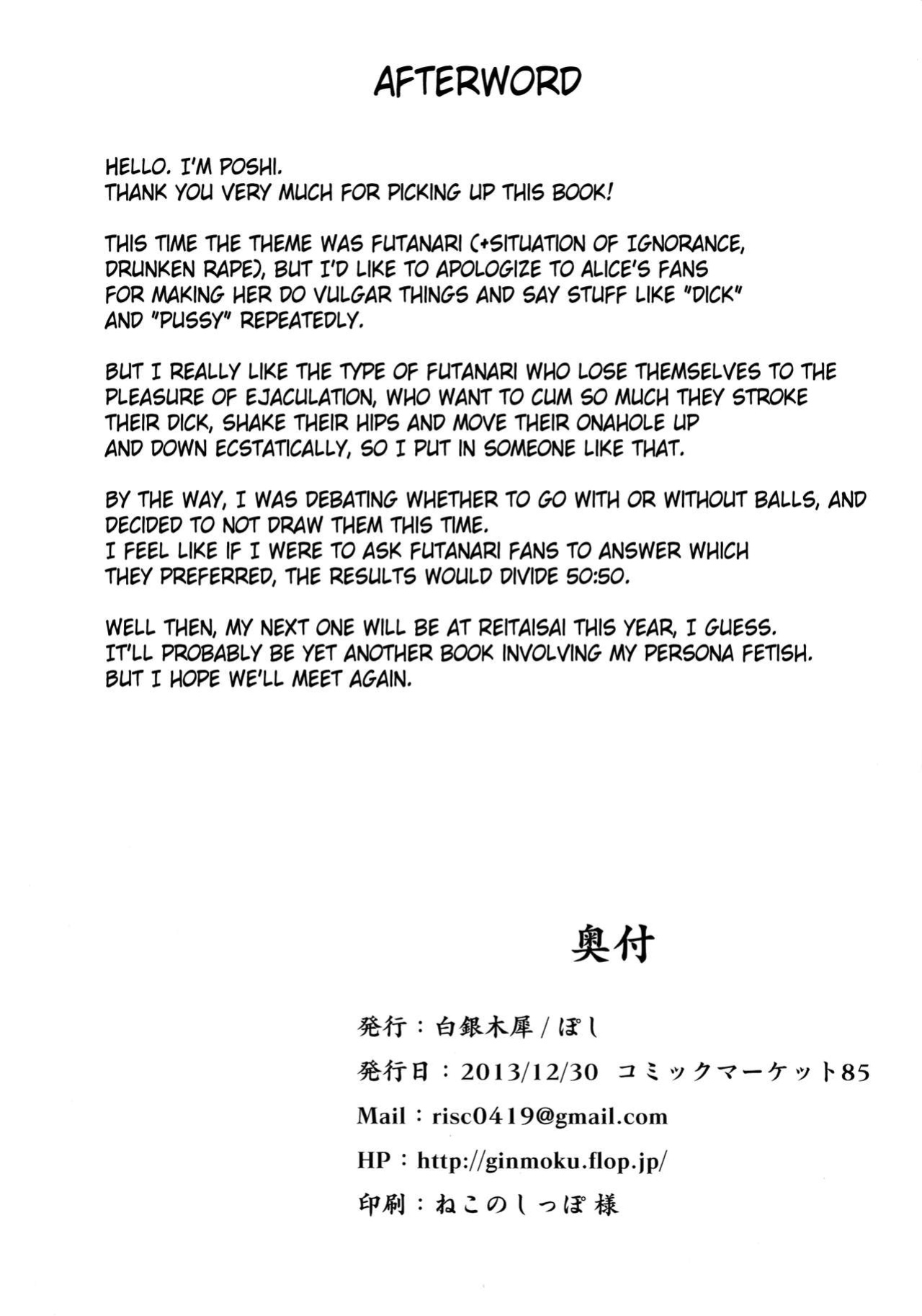 AFTERWORD

HELLO. I'M POSHI.
THANK YOU VERY MUCH FOR PICKING UP THIS BOOK!

THIS TIME THE THEME WAS FUTANARI (+SITUATION OF IGNORANCE, DRUNKEN RAPE), BUT I'D LIKE TO APOLOGIZE TO ALICE'S FANS FOR MAKING HER DO VULGAR THINGS AND SAY STUFF LIKE "DICK" AND "PUSSY" REPEATEDLY.

BUT I REALLY LIKE THE TYPE OF FUTANARI WHO LOSE THEMSELVES TO THE PLEASURE OF EJACULATION, WHO WANT TO CUM SO MUCH THEY STROKE THEIR DICK, SHAKE THEIR HIPS AND MOVE THEIR ONAHOLE UP AND DOWN ECSTATICALLY, SO I PUT IN SOMEONE LIKE THAT.

BY THE WAY, I WAS DEBATING WHETHER TO GO WITH OR WITHOUT BALLS, AND DECIDED TO NOT DRAW THEM THIS TIME.
I FEEL LIKE IF I WERE TO ASK FUTANARI FANS TO ANSWER WHICH THEY PREFERRED, THE RESULTS WOULD DIVIDE 50:50.

WELL THEN, MY NEXT ONE WILL BE AT REITAISAI THIS YEAR, I GUESS.
IT'LL PROBABLY BE YET ANOTHER BOOK INVOLVING MY PERSONA FETISH.
BUT I HOPE WE'LL MEET AGAIN.

奥付

発行：白銀木犀/ぽし

発行日：2013/12/30 コミックマーケット85

Mail：risc0419@gmail.com

HP：http://ginmoku.flop.jp/

印刷：ねこのしっぽ様